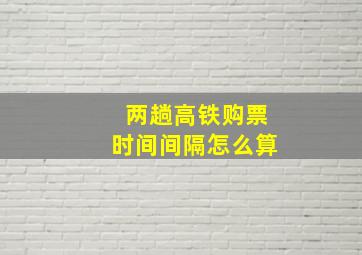 两趟高铁购票
时间间隔怎么算